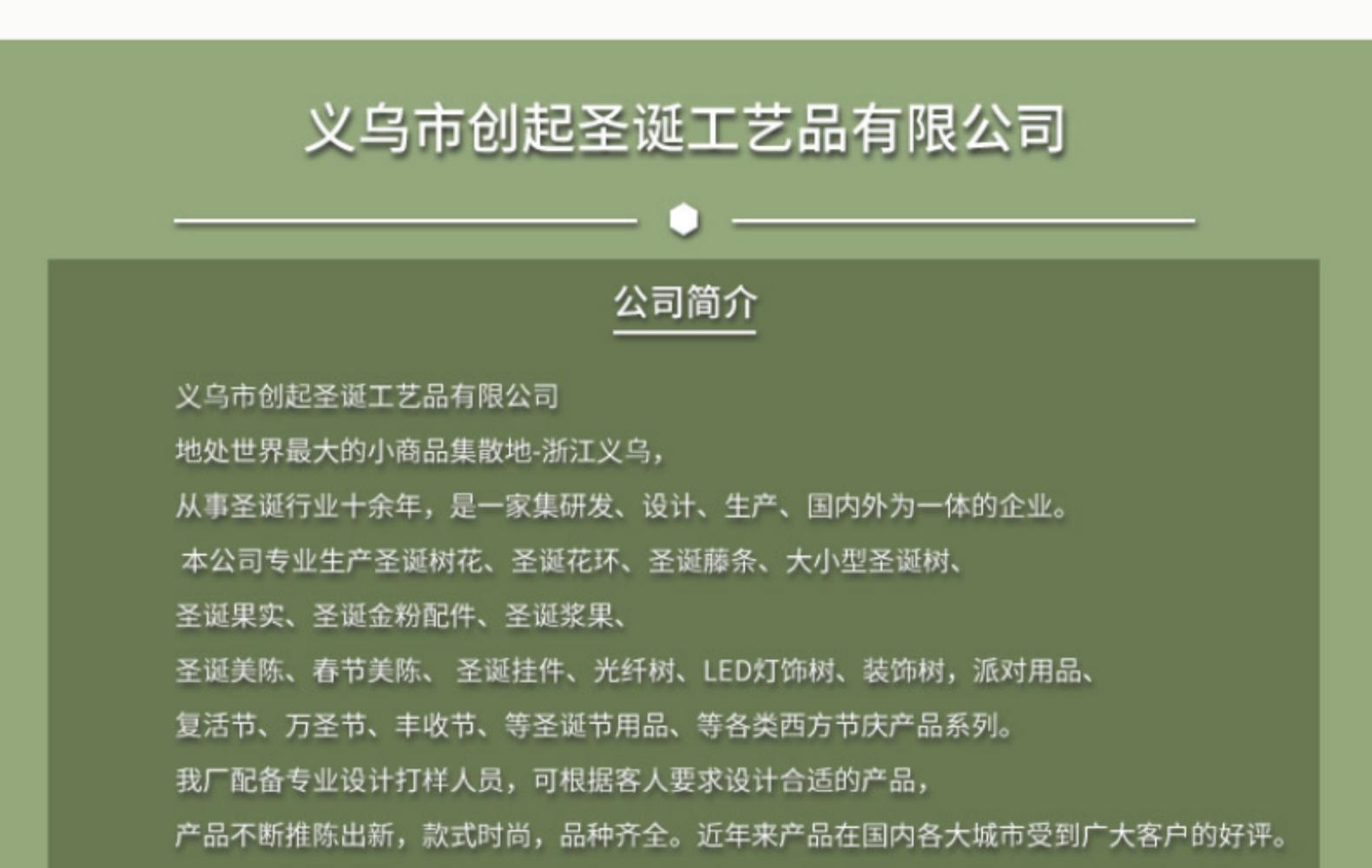 义乌市创起圣诞工艺品有限公司

公司简介

义乌市创起圣诞工艺品有限公司

地处世界最大的小商品集散地-浙江义乌，

从事圣诞行业十余年，是一家集研发、设计、生产、国内外为一体的企业。

本公司专业生产圣诞树花、圣诞花环、圣诞藤条、大小型圣诞树、

圣诞果实、圣诞金粉配件、圣诞浆果、

圣诞美陈、春节美陈、圣诞挂件、光纤树、LED灯饰树、装饰树，派对用品、

复活节、万圣节、丰收节、等圣诞节用品、等各类西方节庆产品系列。

我厂配备专业设计打样人员，可根据客人要求设计合适的产品，

产品不断推陈出新，款式时尚，品种齐全。近年来产品在国内各大城市受到广大客户的好评。